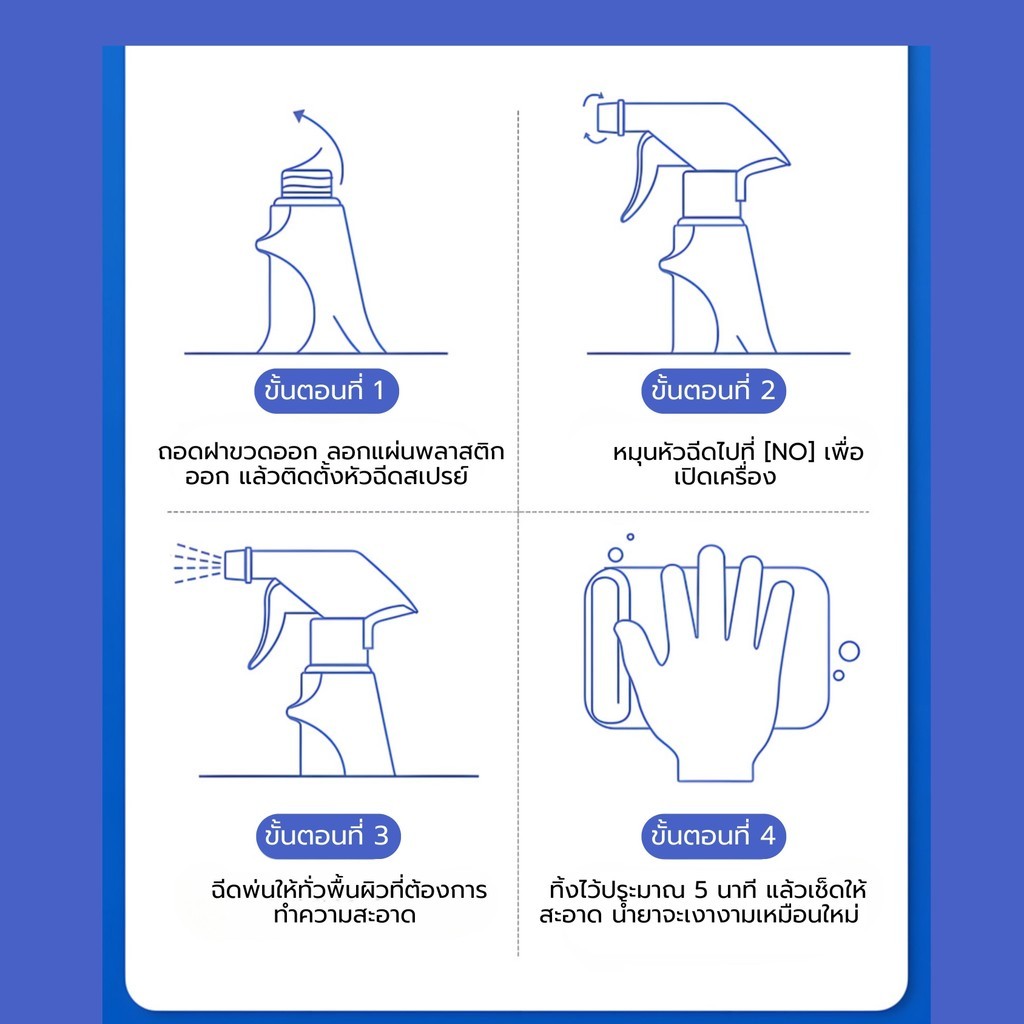 ขั้นตอนที่ 1

ถอดฝาขวดออก ลอกแผ่นพลาสติกออก แล้วติดตั้งหัวฉีดสเปรย์

ขั้นตอนที่ 2

หมุนหัวฉีดไปที่ [NO] เพื่อเปิดเครื่อง

ขั้นตอนที่ 3

ฉีดพ่นให้ทั่วพื้นผิวที่ต้องการทำความสะอาด

ขั้นตอนที่ 4

ทิ้งไว้ประมาณ 5 นาที แล้วเช็ดให้สะอาด น้ำยาจะเงางามเหมือนใหม่